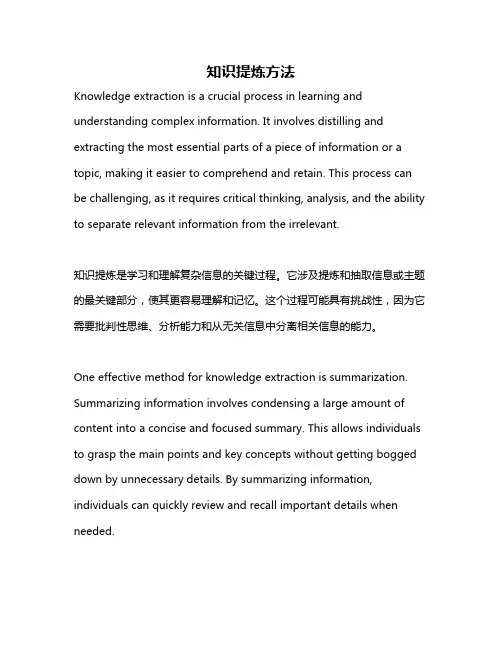 知识提炼方法

Knowledge extraction is a crucial process in learning and understanding complex information. It involves distilling and extracting the most essential parts of a piece of information or a topic, making it easier to comprehend and retain. This process can be challenging, as it requires critical thinking, analysis, and the ability to separate relevant information from the irrelevant.

知识提炼是学习和理解复杂信息的关键过程。它涉及提炼和抽取信息或主题的最关键部分，使其更容易理解和记忆。这个过程可能具有挑战性，因为它需要批判性思维、分析能力和从无关信息中分离相关信息的能力。

One effective method for knowledge extraction is summarization. Summarizing information involves condensing a large amount of content into a concise and focused summary. This allows individuals to grasp the main points and key concepts without getting bogged down by unnecessary details. By summarizing information, individuals can quickly review and recall important details when needed.